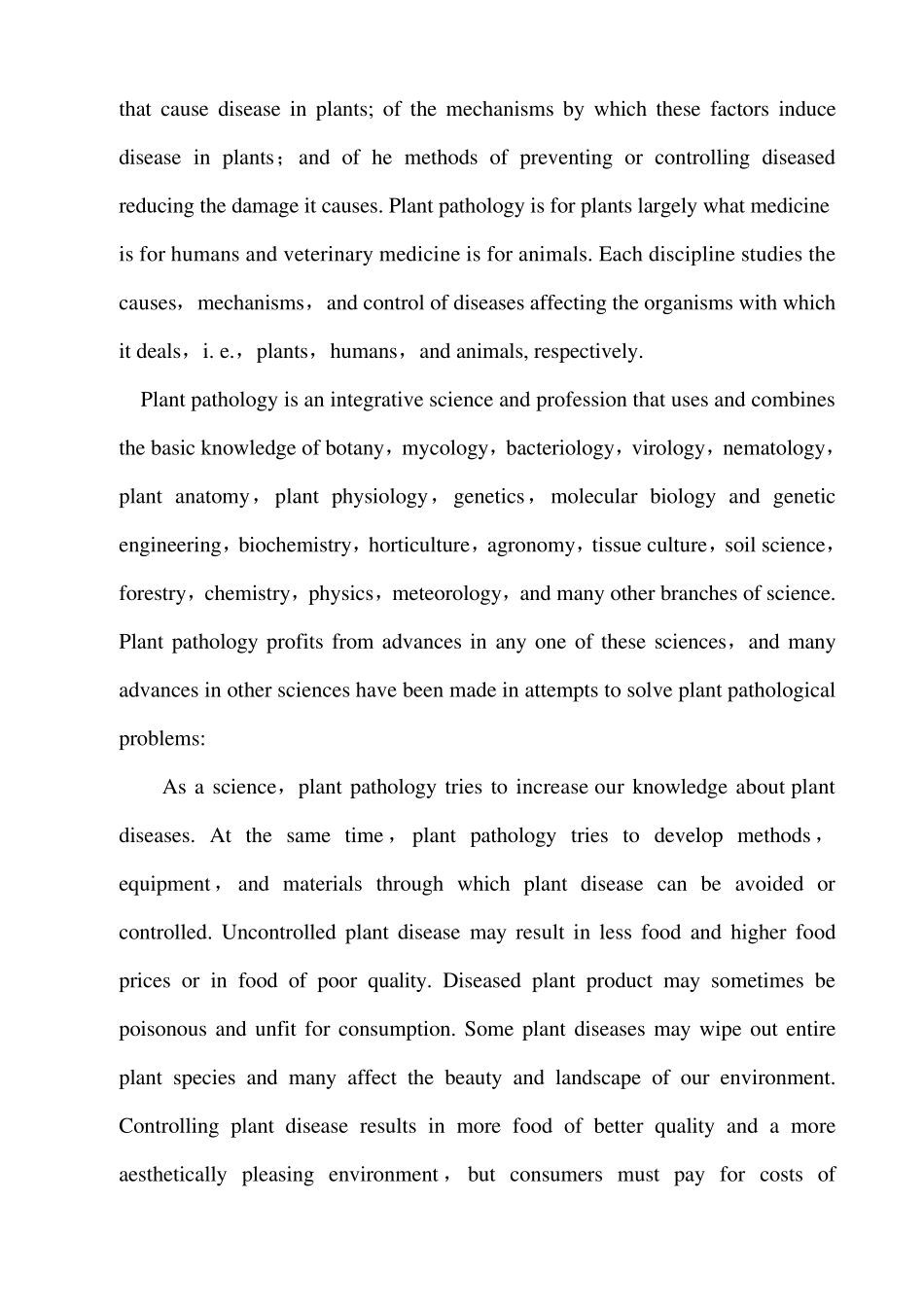 that cause disease in plants; of the mechanisms by which these factors induce disease in plants；and of he methods of preventing or controlling diseased reducing the damage it causes. Plant pathology is for plants largely what medicine is for humans and veterinary medicine is for animals. Each discipline studies the causes，mechanisms，and control of diseases affecting the organisms with which it deals，i. e.，plants，humans，and animals, respectively.

Plant pathology is an integrative science and profession that uses and combines the basic knowledge of botany，mycology，bacteriology，virology，nematology，plant anatomy，plant physiology，genetics，molecular biology and genetic engineering，biochemistry，horticulture，agronomy，tissue culture，soil science，forestry，chemistry，physics，meteorology，and many other branches of science. Plant pathology profits from advances in any one of these sciences，and many advances in other sciences have been made in attempts to solve plant pathological problems:

As a science，plant pathology tries to increase our knowledge about plant diseases. At the same time，plant pathology tries to develop methods，equipment，and materials through which plant disease can be avoided or controlled. Uncontrolled plant disease may result in less food and higher food prices or in food of poor quality. Diseased plant product may sometimes be poisonous and unfit for consumption. Some plant diseases may wipe out entire plant species and many affect the beauty and landscape of our environment. Controlling plant disease results in more food of better quality and a more aesthetically pleasing environment，but consumers must pay for costs of